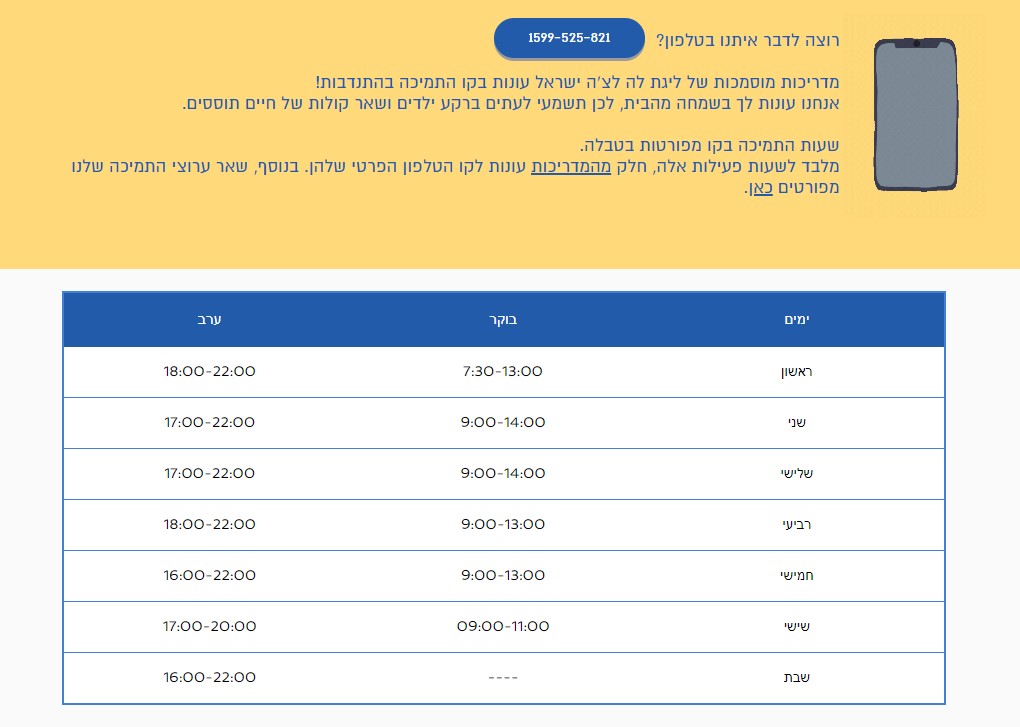 רוצה לדבר איתנו בטלפון? 1599-525-821

מדריכות מוסמכות של ליגת לה לצ'ה ישראל עונות בקו התמיכה בהתנדבות!
אנחנו עונות לך בשמחה מהבית, לכן תשמעי לעתים ברקע ילדים ושאר קולות של חיים תוססים.

שעות התמיכה בקו מפורטות בטבלה.
מלבד לשעות פעילות אלה, חלק מהמדריכות עונות לקו הטלפון הפרטי שלהן. בנוסף, שאר ערוצי התמיכה שלנו מפורטים כאן.

| ימים | בוקר | ערב |
|---|---|---|
| ראשון | 7:30-13:00 | 18:00-22:00 |
| שני | 9:00-14:00 | 17:00-22:00 |
| שלישי | 9:00-14:00 | 17:00-22:00 |
| רביעי | 9:00-13:00 | 18:00-22:00 |
| חמישי | 9:00-13:00 | 16:00-22:00 |
| שישי | 09:00-11:00 | 17:00-20:00 |
| שבת | ---- | 16:00-22:00 |